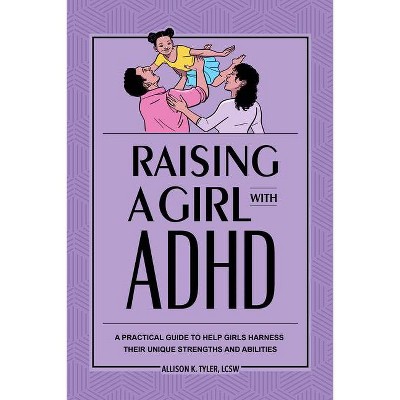 RAISING A GIRL WITH ADHD

A PRACTICAL GUIDE TO HELP GIRLS HARNESS THEIR UNIQUE STRENGTHS AND ABILITIES

ALLISON K. TYLER, LCSW